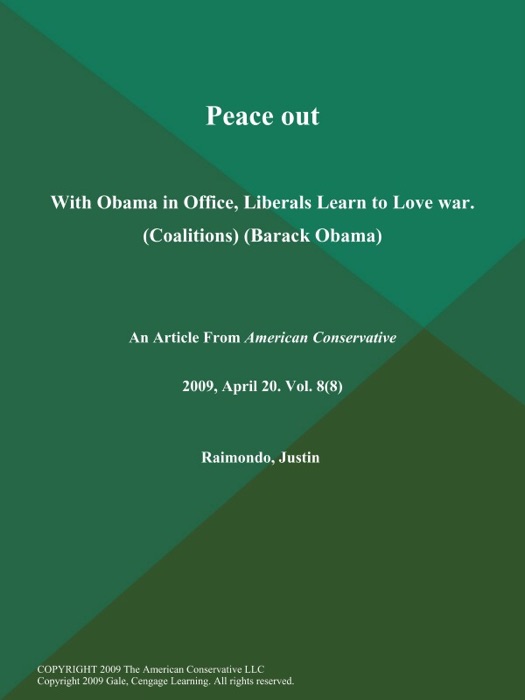 Peace out

With Obama in Office, Liberals Learn to Love war. (Coalitions) (Barack Obama)

An Article From American Conservative

2009, April 20. Vol. 8(8)

Raimondo, Justin

COPYRIGHT 2009 The American Conservative LLC
Copyright 2009 Gale, Cengage Learning. All rights reserved.